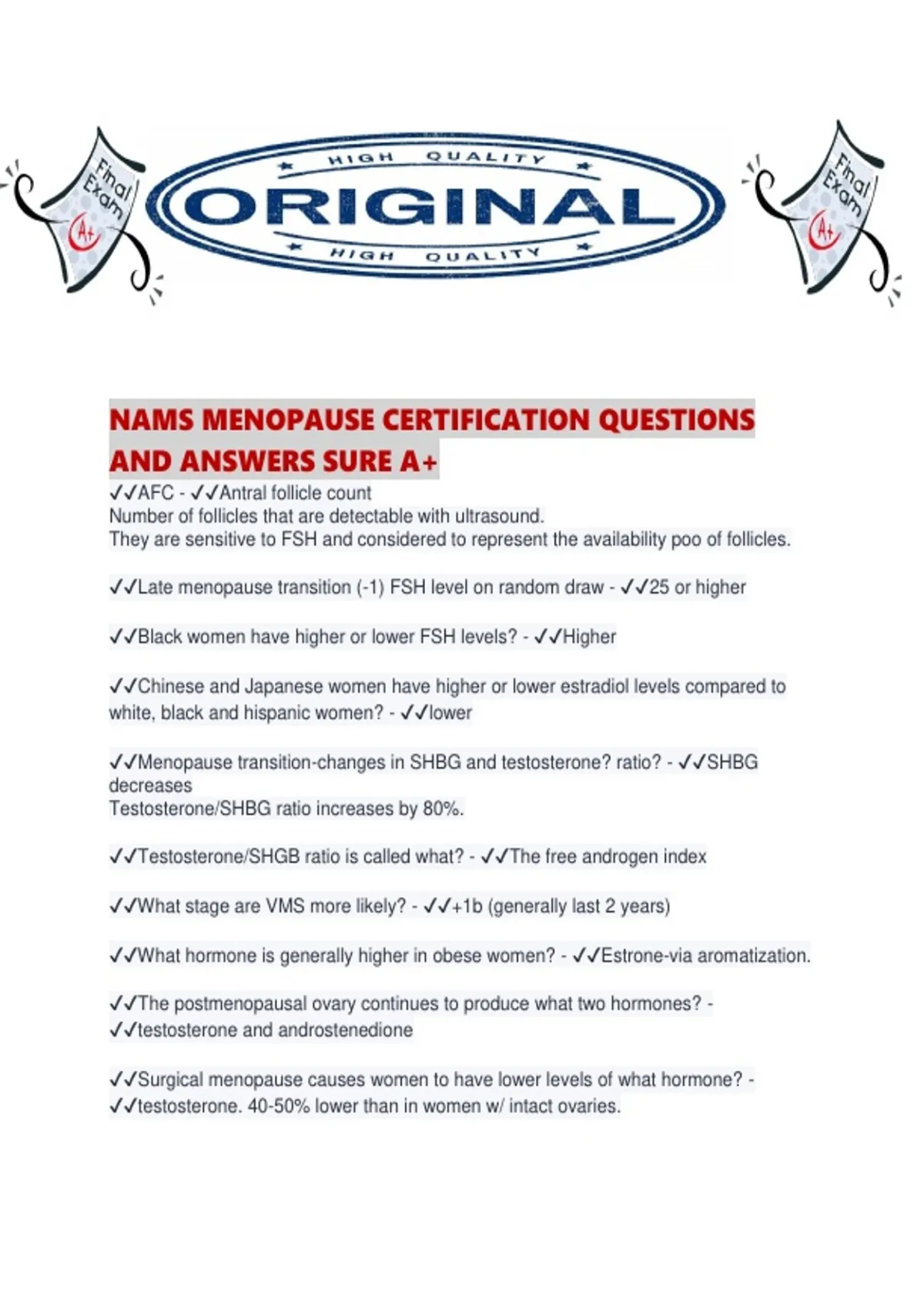 Final Exam A+

HIGH QUALITY
ORIGINAL
HIGH QUALITY

Final Exam A+

NAMS MENOPAUSE CERTIFICATION QUESTIONS AND ANSWERS SURE A+
✓✓AFC - ✓✓Antral follicle count
Number of follicles that are detectable with ultrasound.
They are sensitive to FSH and considered to represent the availability poo of follicles.

✓✓Late menopause transition (-1) FSH level on random draw - ✓✓25 or higher

✓✓Black women have higher or lower FSH levels? - ✓✓Higher

✓✓Chinese and Japanese women have higher or lower estradiol levels compared to white, black and hispanic women? - ✓✓lower

✓✓Menopause transition-changes in SHBG and testosterone? ratio? - ✓✓SHBG decreases
Testosterone/SHBG ratio increases by 80%.

✓✓Testosterone/SHGB ratio is called what? - ✓✓The free androgen index

✓✓What stage are VMS more likely? - ✓✓+1b (generally last 2 years)

✓✓What hormone is generally higher in obese women? - ✓✓Estrone-via aromatization.

✓✓The postmenopausal ovary continues to produce what two hormones? - ✓✓testosterone and androstenedione

✓✓Surgical menopause causes women to have lower levels of what hormone? - ✓✓testosterone. 40-50% lower than in women w/ intact ovaries.